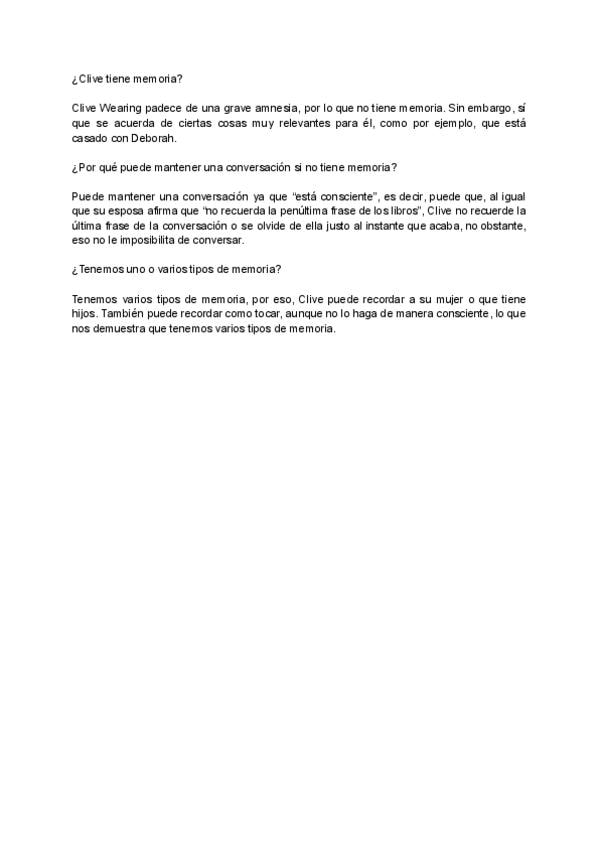 ¿Clive tiene memoria?

Clive Wearing padece de una grave amnesia, por lo que no tiene memoria. Sin embargo, sí que se acuerda de ciertas cosas muy relevantes para él, como por ejemplo, que está casado con Deborah.

¿Por qué puede mantener una conversación si no tiene memoria?

Puede mantener una conversación ya que "está consciente", es decir, puede que, al igual que su esposa afirma que "no recuerda la penúltima frase de los libros", Clive no recuerde la última frase de la conversación o se olvide de ella justo al instante que acaba, no obstante, eso no le imposibilita de conversar.

¿Tenemos uno o varios tipos de memoria?

Tenemos varios tipos de memoria, por eso, Clive puede recordar a su mujer o que tiene hijos. También puede recordar como tocar, aunque no lo haga de manera consciente, lo que nos demuestra que tenemos varios tipos de memoria.